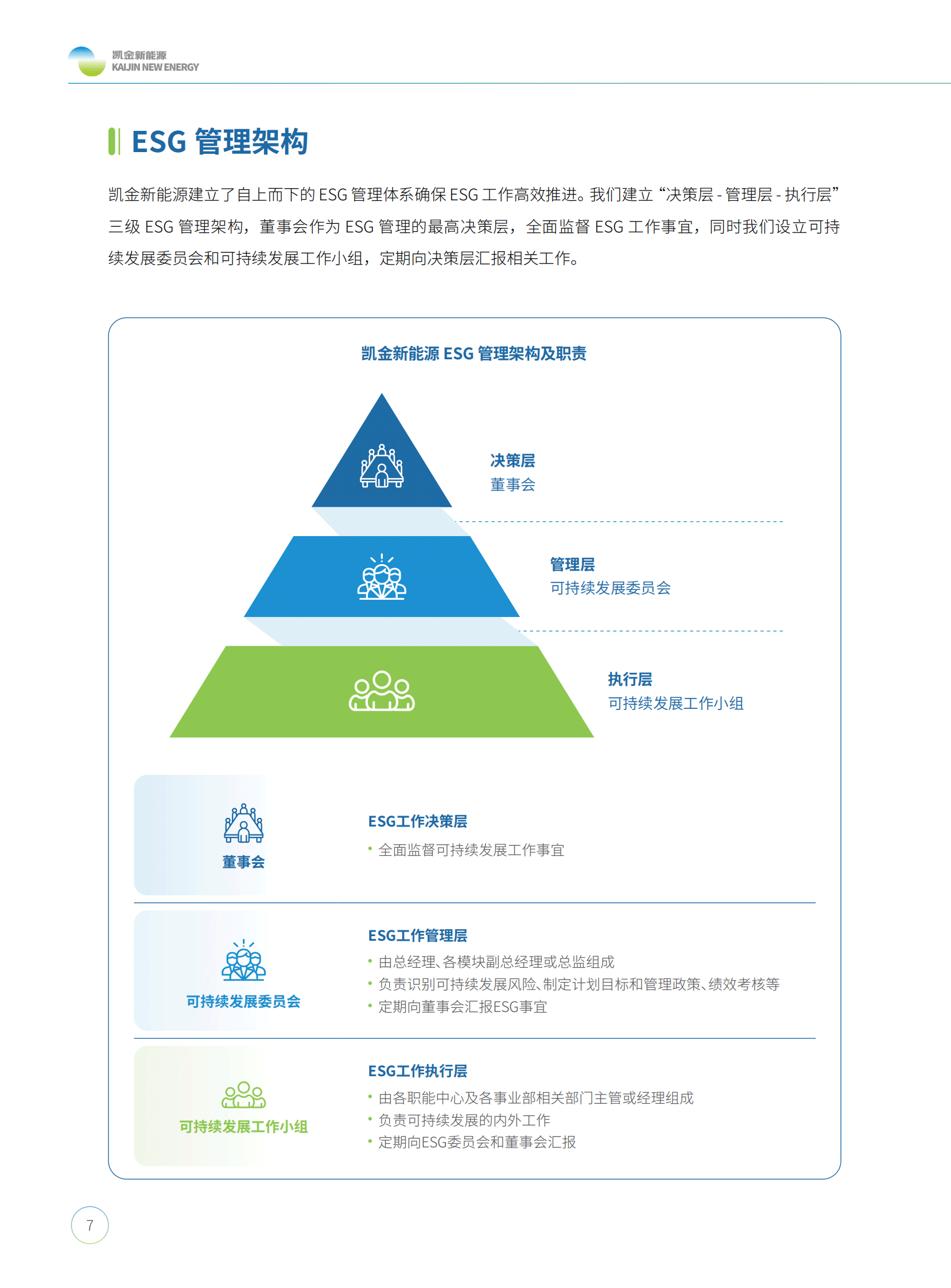 凯金新能源
KAIJIN NEW ENERGY

ESG 管理架构

凯金新能源建立了自上而下的 ESG 管理体系确保 ESG 工作高效推进。我们建立“决策层 - 管理层 - 执行层”三级 ESG 管理架构，董事会作为 ESG 管理的最高决策层，全面监督 ESG 工作事宜，同时我们设立可持续发展委员会和可持续发展工作小组，定期向决策层汇报相关工作。

凯金新能源 ESG 管理架构及职责

决策层
董事会

管理层
可持续发展委员会

执行层
可持续发展工作小组

董事会

ESG工作决策层
• 全面监督可持续发展工作事宜

可持续发展委员会

ESG工作管理层
• 由总经理、各模块副总经理或总监组成
• 负责识别可持续发展风险、制定计划目标和管理政策、绩效考核等
• 定期向董事会汇报ESG事宜

可持续发展工作小组

ESG工作执行层
• 由各职能中心及各事业部相关部门主管或经理组成
• 负责可持续发展的内外工作
• 定期向ESG委员会和董事会汇报

7